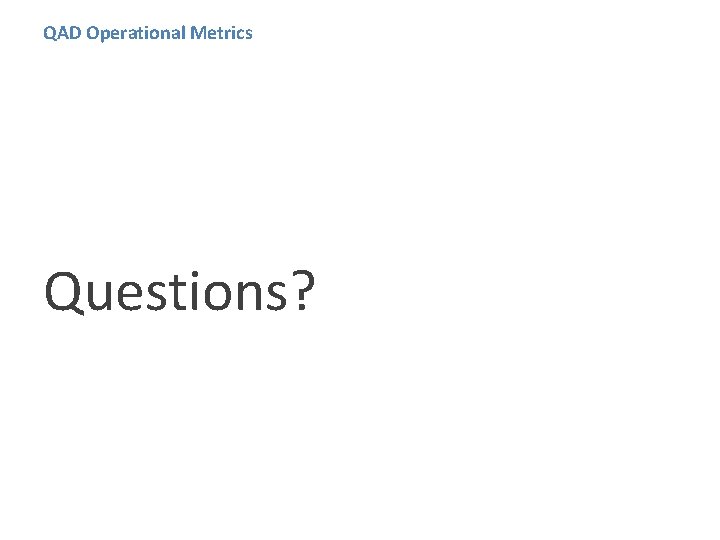 QAD Operational Metrics

Questions?